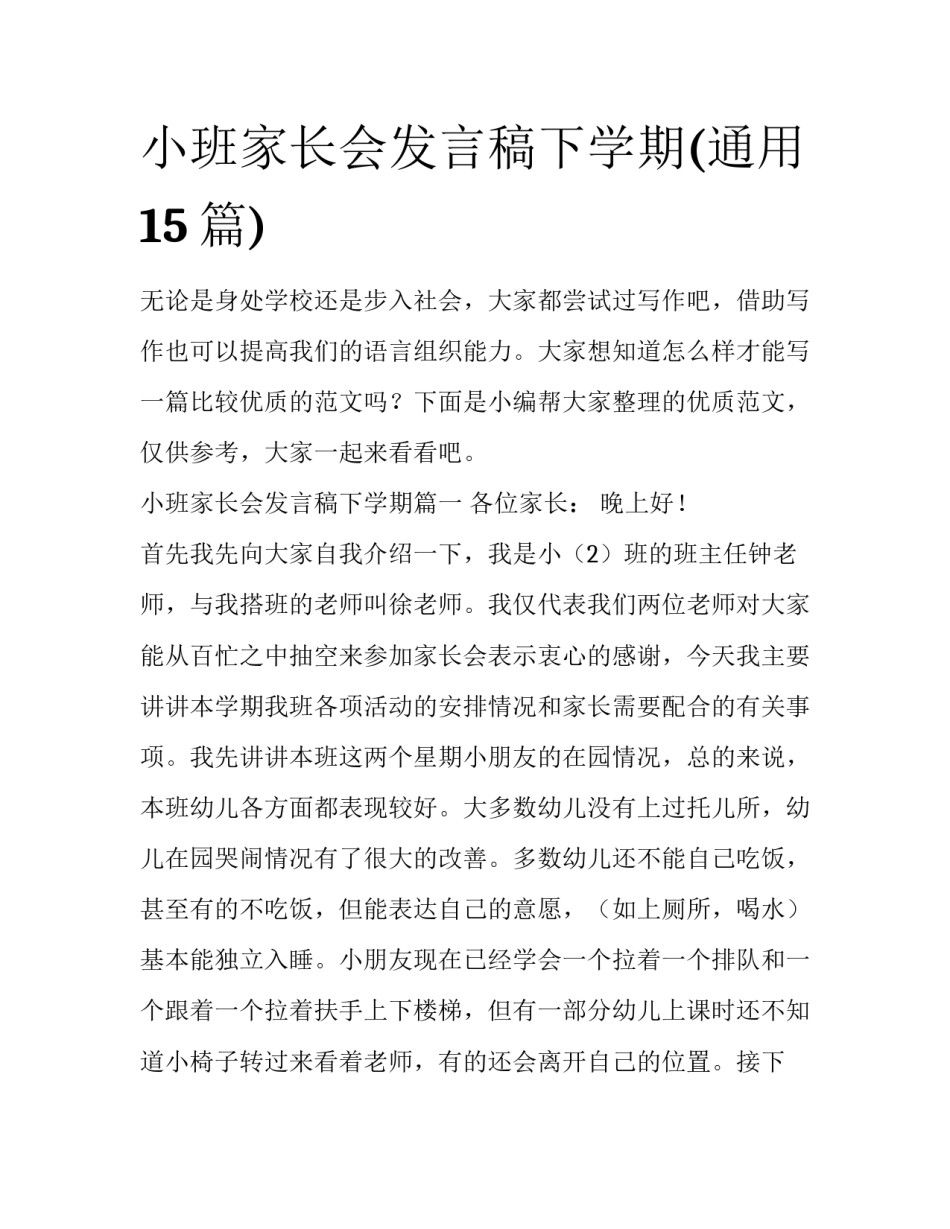 小班家长会发言稿下学期(通用15篇)

无论是身处学校还是步入社会，大家都尝试过写作吧，借助写作也可以提高我们的语言组织能力。大家想知道怎么样才能写一篇比较优质的范文吗？下面是小编帮大家整理的优质范文，仅供参考，大家一起来看看吧。

小班家长会发言稿下学期篇一 各位家长： 晚上好！

首先我先向大家自我介绍一下，我是小（2）班的班主任钟老师，与我搭班的老师叫徐老师。我仅代表我们两位老师对大家能从百忙之中抽空来参加家长会表示衷心的感谢，今天我主要讲讲本学期我班各项活动的安排情况和家长需要配合的有关事项。我先讲讲本班这两个星期小朋友的在园情况，总的来说，本班幼儿各方面都表现较好。大多数幼儿没有上过托儿所，幼儿在园哭闹情况有了很大的改善。多数幼儿还不能自己吃饭，甚至有的不吃饭，但能表达自己的意愿，（如上厕所，喝水）基本能独立入睡。小朋友现在已经学会一个拉着一个排队和一个跟着一个拉着扶手上下楼梯，但有一部分幼儿上课时还不知道小椅子转过来看着老师，有的还会离开自己的位置。接下